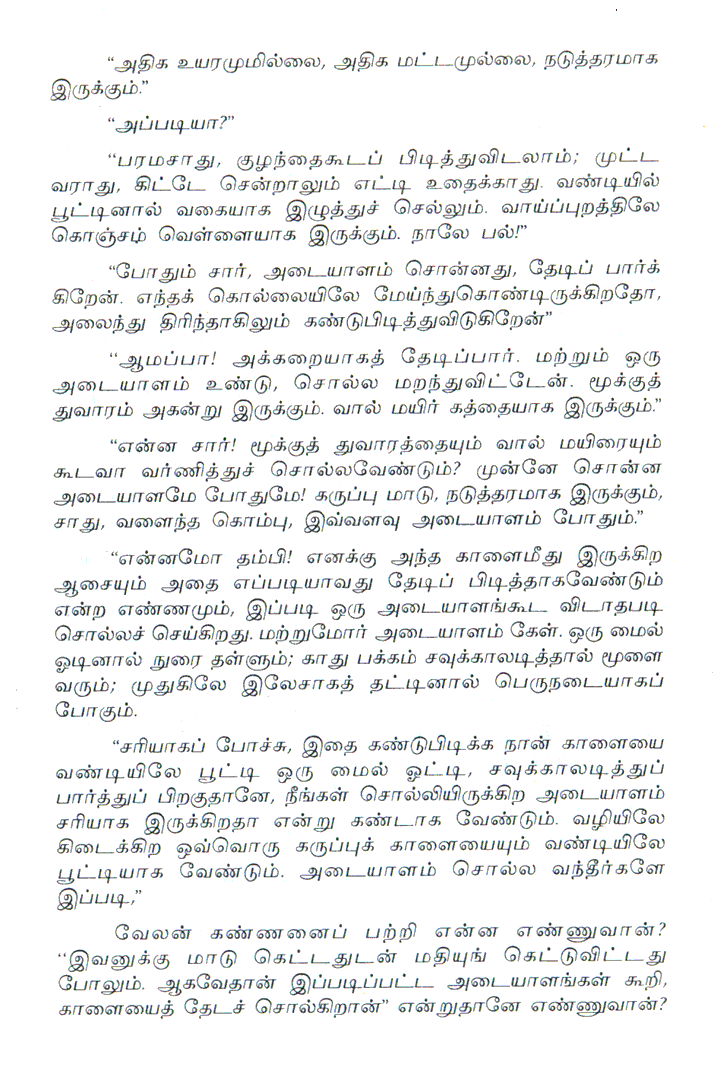 "அதிக உயரமுமில்லை, அதிக மட்டமுல்லை, நடுத்தரமாக இருக்கும்."

"அப்படியா?"

"பரமசாது, குழந்தைகூடப் பிடித்துவிடலாம்; முட்ட வராது, கிட்டே சென்றாலும் எட்டி உதைக்காது. வண்டியில் பூட்டினால் வகையாக இழுத்துச் செல்லும். வாய்ப்புறத்திலே கொஞ்சம் வெள்ளையாக இருக்கும். நாலே பல்!"

"போதும் சார், அடையாளம் சொன்னது, தேடிப் பார்க்கிறேன். எந்தக் கொல்லையிலே மேய்ந்துகொண்டிருக்கிறதோ, அலைந்து திரிந்தாகிலும் கண்டுபிடித்துவிடுகிறேன்"

"ஆமப்பா! அக்கறையாகத் தேடிப்பார். மற்றும் ஒரு அடையாளம் உண்டு, சொல்ல மறந்துவிட்டேன். மூக்குத் துவாரம் அகன்று இருக்கும். வால் மயிர் கத்தையாக இருக்கும்."

"என்ன சார்! மூக்குத் துவாரத்தையும் வால் மயிரையும் கூடவா வர்ணித்துச் சொல்லவேண்டும்? முன்னே சொன்ன அடையாளமே போதுமே! கருப்பு மாடு, நடுத்தரமாக இருக்கும், சாது, வளைந்த கொம்பு, இவ்வளவு அடையாளம் போதும்."

"என்னமோ தம்பி! எனக்கு அந்த காளைமீது இருக்கிற ஆசையும் அதை எப்படியாவது தேடிப் பிடித்தாகவேண்டும் என்ற எண்ணமும், இப்படி ஒரு அடையாளங்கூட விடாதபடி சொல்லச் செய்கிறது. மற்றுமோர் அடையாளம் கேள். ஒரு மைல் ஓடினால் நுரை தள்ளும்; காது பக்கம் சவுக்காலடித்தால் மூளை வரும்; முதுகிலே இலேசாகத் தட்டினால் பெருநடையாகப் போகும்.

"சரியாகப் போச்சு, இதை கண்டுபிடிக்க நான் காளையை வண்டியிலே பூட்டி ஒரு மைல் ஓட்டி, சவுக்காலடித்துப் பார்த்துப் பிறகுதானே, நீங்கள் சொல்லியிருக்கிற அடையாளம் சரியாக இருக்கிறதா என்று கண்டாக வேண்டும். வழியிலே கிடைக்கிற ஒவ்வொரு கருப்புக் காளையையும் வண்டியிலே பூட்டியாக வேண்டும். அடையாளம் சொல்ல வந்தீர்களே இப்படி,"

வேலன் கண்ணனைப் பற்றி என்ன எண்ணுவான்? "இவனுக்கு மாடு கெட்டதுடன் மதியுங் கெட்டுவிட்டது போலும். ஆகவேதான் இப்படிப்பட்ட அடையாளங்கள் கூறி, காளையைத் தேடச் சொல்கிறான்" என்றுதானே எண்ணுவான்?